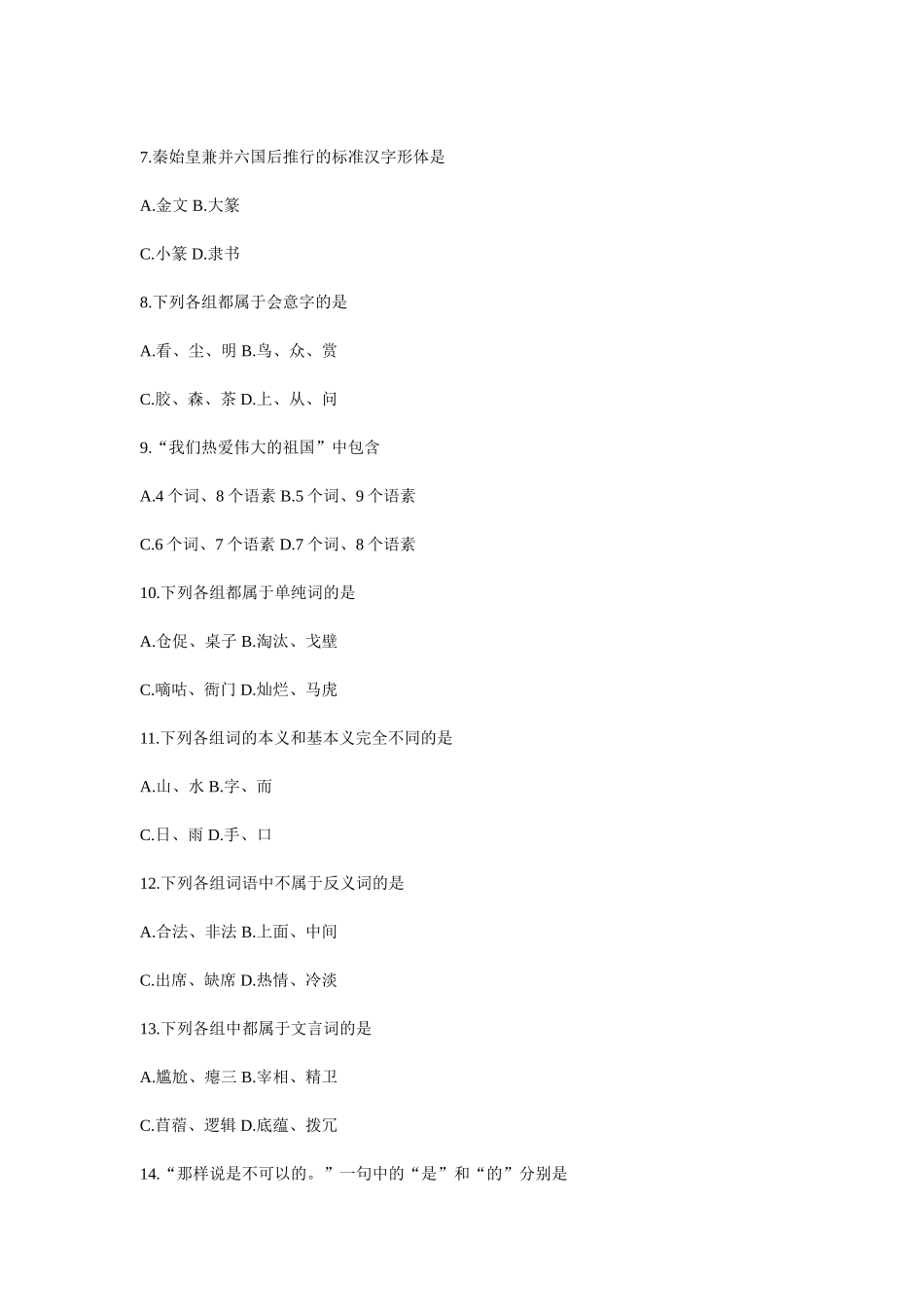 7.秦始皇兼并六国后推行的标准汉字形体是

A.金文 B.大篆

C.小篆 D.隶书

8.下列各组都属于会意字的是

A.看、尘、明 B.鸟、众、赏

C.胶、森、茶 D.上、从、问

9.“我们热爱伟大的祖国”中包含

A.4 个词、8 个语素 B.5 个词、9 个语素

C.6 个词、7 个语素 D.7 个词、8 个语素

10.下列各组都属于单纯词的是

A.仓促、桌子 B.淘汰、戈壁

C.嘀咕、衙门 D.灿烂、马虎

11.下列各组词的本义和基本义完全不同的是

A.山、水 B.字、而

C.日、雨 D.手、口

12.下列各组词语中不属于反义词的是

A.合法、非法 B.上面、中间

C.出席、缺席 D.热情、冷淡

13.下列各组中都属于文言词的是

A.尴尬、瘪三 B.宰相、精卫

C.苜蓿、逻辑 D.底蕴、拨冗

14.“那样说是不可以的。”一句中的“是”和“的”分别是